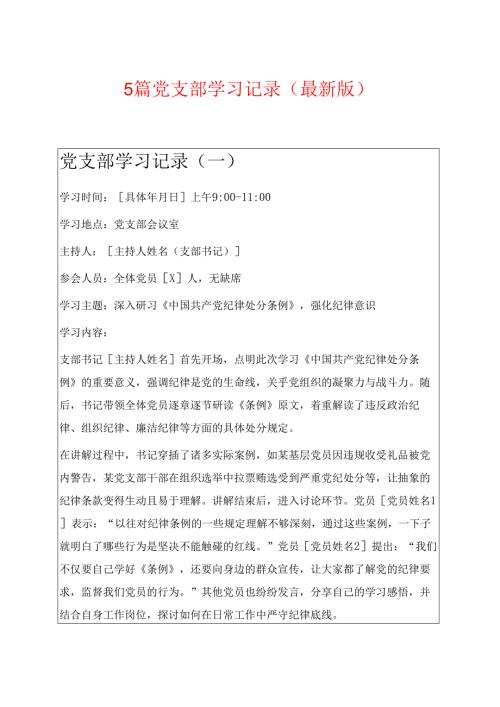 5篇党支部学习记录（最新版）

党支部学习记录（一）

学习时间：［具体年月日］上午9:00-11:00

学习地点：党支部会议室

主持人：［主持人姓名（支部书记）］

参会人员：全体党员［X］人，无缺席

学习主题：深入研习《中国共产党纪律处分条例》，强化纪律意识

学习内容：

支部书记［主持人姓名］首先开场，点明此次学习《中国共产党纪律处分条例》的重要意义，强调纪律是党的生命线，关乎党组织的凝聚力与战斗力。随后，书记带领全体党员逐章逐节研读《条例》原文，着重解读了违反政治纪律、组织纪律、廉洁纪律等方面的具体处分规定。

在讲解过程中，书记穿插了诸多实际案例，如某基层党员因违规收受礼品被党内警告，某党支部干部在组织选举中拉票贿选受到严重党纪处分等，让抽象的纪律条款变得生动且易于理解。讲解结束后，进入讨论环节。党员［党员姓名1］表示：“以往对纪律条例的一些规定理解不够深刻，通过这些案例，一下子就明白了哪些行为是坚决不能触碰的红线。”党员［党员姓名2］提出：“我们不仅要自己学好《条例》，还要向身边的群众宣传，让大家都了解党的纪律要求，监督我们党员的行为。”其他党员也纷纷发言，分享自己的学习感悟，并结合自身工作岗位，探讨如何在日常工作中严守纪律底线。